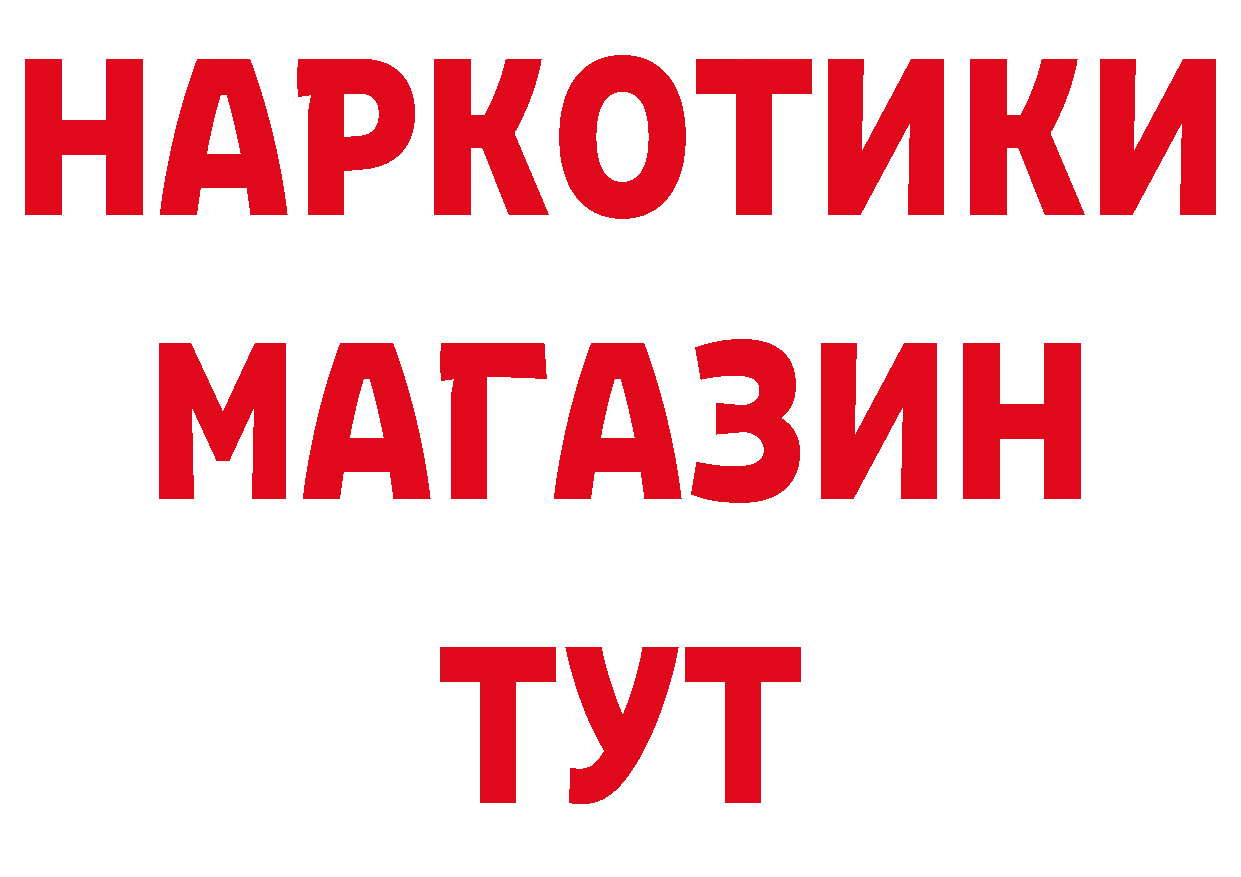 НАРКОТИКИ
МАГАЗИН
ТУТ